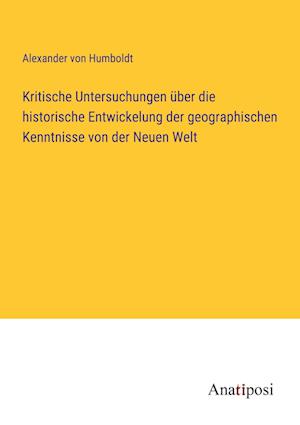 Alexander von Humboldt

Kritische Untersuchungen über die historische Entwickelung der geographischen Kenntnisse von der Neuen Welt

Anatiposi